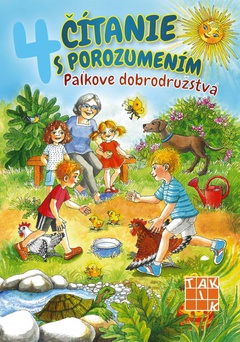 4
ČÍTANIE
S POROZUMENÍM
Paľkove dobrodružstvá

TAKTIK